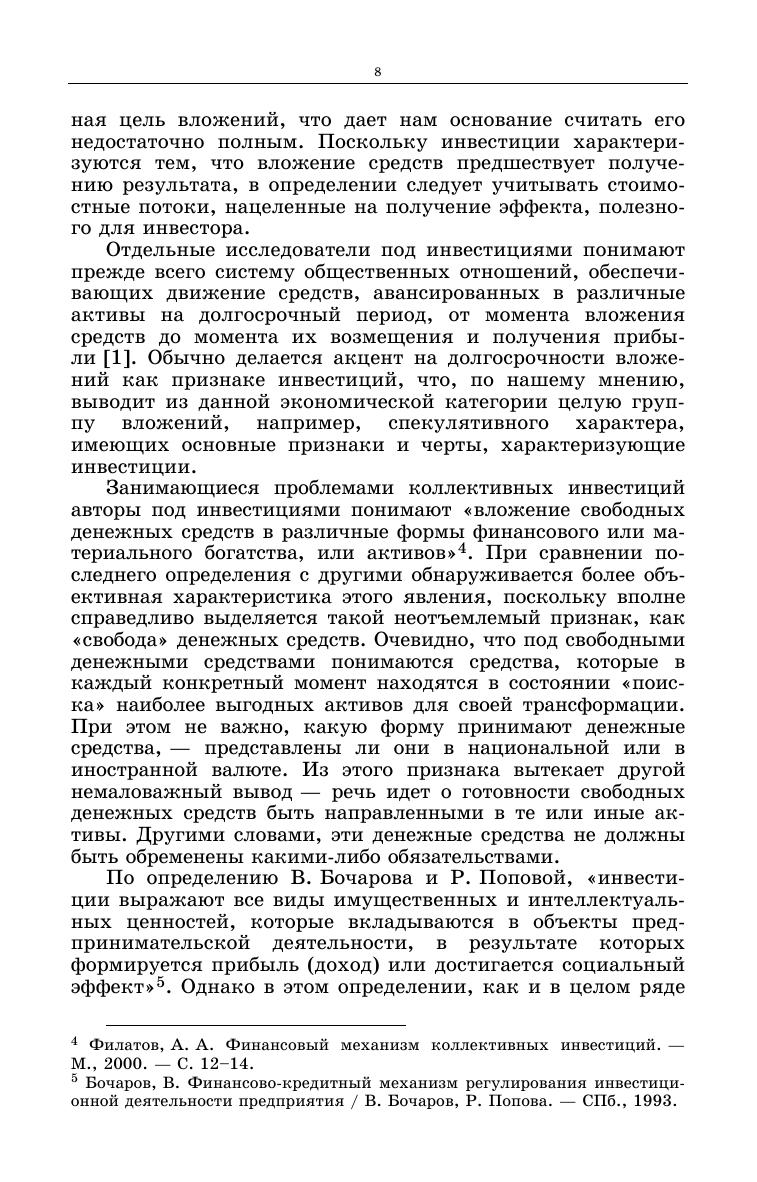 8

ная цель вложений, что дает нам основание считать его недостаточно полным. Поскольку инвестиции характеризуются тем, что вложение средств предшествует получению результата, в определении следует учитывать стоимостные потоки, нацеленные на получение эффекта, полезного для инвестора.

Отдельные исследователи под инвестициями понимают прежде всего систему общественных отношений, обеспечивающих движение средств, авансированных в различные активы на долгосрочный период, от момента вложения средств до момента их возмещения и получения прибыли [1]. Обычно делается акцент на долгосрочности вложений как признаке инвестиций, что, по нашему мнению, выводит из данной экономической категории целую группу вложений, например, спекулятивного характера, имеющих основные признаки и черты, характеризующие инвестиции.

Занимающиеся проблемами коллективных инвестиций авторы под инвестициями понимают «вложение свободных денежных средств в различные формы финансового или материального богатства, или активов»$^4$. При сравнении последнего определения с другими обнаруживается более объективная характеристика этого явления, поскольку вполне справедливо выделяется такой неотъемлемый признак, как «свобода» денежных средств. Очевидно, что под свободными денежными средствами понимаются средства, которые в каждый конкретный момент находятся в состоянии «поиска» наиболее выгодных активов для своей трансформации. При этом не важно, какую форму принимают денежные средства, — представлены ли они в национальной или в иностранной валюте. Из этого признака вытекает другой немаловажный вывод — речь идет о готовности свободных денежных средств быть направленными в те или иные активы. Другими словами, эти денежные средства не должны быть обременены какими-либо обязательствами.

По определению В. Бочарова и Р. Поповой, «инвестиции выражают все виды имущественных и интеллектуальных ценностей, которые вкладываются в объекты предпринимательской деятельности, в результате которых формируется прибыль (доход) или достигается социальный эффект»$^5$. Однако в этом определении, как и в целом ряде

$^4$ Филатов, А. А. Финансовый механизм коллективных инвестиций. — М., 2000. — С. 12–14.
$^5$ Бочаров, В. Финансово-кредитный механизм регулирования инвестиционной деятельности предприятия / В. Бочаров, Р. Попова. — СПб., 1993.